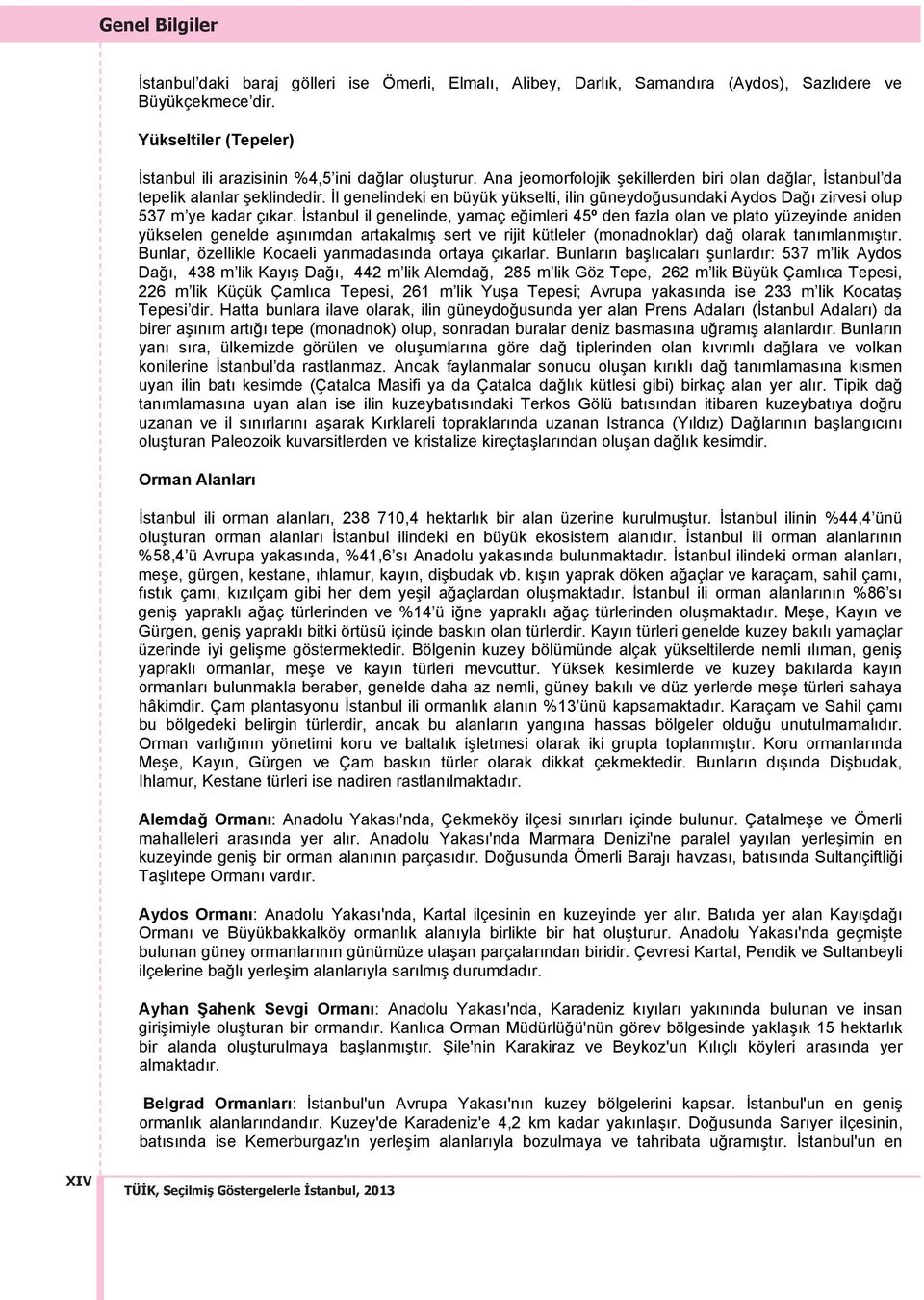 Genel Bilgiler

İstanbul'daki baraj gölleri ise Ömerli, Elmalı, Alibey, Darlık, Samandıra (Aydos), Sazlıdere ve Büyükçekmece'dir.

Yükseltiler (Tepeler)

İstanbul ili arazisinin %4,5'ini dağlar oluşturur. Ana jeomorfolojik şekillerden biri olan dağlar, İstanbul'da tepelik alanlar şeklindedir. İl genelindeki en büyük yükselti, ilin güneydoğusundaki Aydos Dağı zirvesi olup 537 m'ye kadar çıkar. İstanbul il genelinde, yamaç eğimleri 45º den fazla olan ve plato yüzeyinde aniden yükselen genelde aşınımdan artakalmış sert ve rijit kütleler (monadnoklar) dağ olarak tanımlanmıştır. Bunlar, özellikle Kocaeli yarımadasında ortaya çıkarlar. Bunların başlıcaları şunlardır: 537 m'lik Aydos Dağı, 438 m'lik Kayış Dağı, 442 m'lik Alemdağ, 285 m'lik Göz Tepe, 262 m'lik Büyük Çamlıca Tepesi, 226 m'lik Küçük Çamlıca Tepesi, 261 m'lik Yuşa Tepesi; Avrupa yakasında ise 233 m'lik Kocataş Tepesi'dir. Hatta bunlara ilave olarak, ilin güneydoğusunda yer alan Prens Adaları (İstanbul Adaları) da birer aşınım artığı tepe (monadnok) olup, sonradan buralar deniz basmasına uğramış alanlardır. Bunların yanı sıra, ülkemizde görülen ve oluşumlarına göre dağ tiplerinden olan kıvrımlı dağlara ve volkan konilerine İstanbul'da rastlanmaz. Ancak faylanmalar sonucu oluşan kırıklı dağ tanımlamasına kısmen uyan ilin batı kesimde (Çatalca Masifi ya da Çatalca dağlık kütlesi gibi) birkaç alan yer alır. Tipik dağ tanımlamasına uyan alan ise ilin kuzeybatısındaki Terkos Gölü batısından itibaren kuzeybatıya doğru uzanan ve il sınırlarını aşarak Kırklareli topraklarında uzanan Istranca (Yıldız) Dağlarının başlangıcını oluşturan Paleozoik kuvarsitlerden ve kristalize kireçtaşlarından oluşan dağlık kesimdir.

Orman Alanları

İstanbul ili orman alanları, 238 710,4 hektarlık bir alan üzerine kurulmuştur. İstanbul ilinin %44,4'ünü oluşturan orman alanları İstanbul ilindeki en büyük ekosistem alanıdır. İstanbul ili orman alanlarının %58,4'ü Avrupa yakasında, %41,6'sı Anadolu yakasında bulunmaktadır. İstanbul ilindeki orman alanları, meşe, gürgen, kestane, ıhlamur, kayın, dişbudak vb. kışın yaprak döken ağaçlar ve karaçam, sahil çamı, fıstık çamı, kızılçam gibi her dem yeşil ağaçlardan oluşmaktadır. İstanbul ili orman alanlarının %86'sı geniş yapraklı ağaç türlerinden ve %14'ü iğne yapraklı ağaç türlerinden oluşmaktadır. Meşe, Kayın ve Gürgen, geniş yapraklı bitki örtüsü içinde baskın olan türlerdir. Kayın türleri genelde kuzey bakılı yamaçlar üzerinde iyi gelişme göstermektedir. Bölgenin kuzey bölümünde alçak yükseltilerde nemli ılıman, geniş yapraklı ormanlar, meşe ve kayın türleri mevcuttur. Yüksek kesimlerde ve kuzey bakılarda kayın ormanları bulunmakla beraber, genelde daha az nemli, güney bakılı ve düz yerlerde meşe türleri sahaya hâkimdir. Çam plantasyonu İstanbul ili ormanlık alanın %13'ünü kapsamaktadır. Karaçam ve Sahil çamı bu bölgedeki belirgin türlerdir, ancak bu alanların yangına hassas bölgeler olduğu unutulmamalıdır. Orman varlığının yönetimi koru ve baltalık işletmesi olarak iki grupta toplanmıştır. Koru ormanlarında Meşe, Kayın, Gürgen ve Çam baskın türler olarak dikkat çekmektedir. Bunların dışında Dişbudak, Ihlamur, Kestane türleri ise nadiren rastlanılmaktadır.

Alemdağ Ormanı: Anadolu Yakası'nda, Çekmeköy ilçesi sınırları içinde bulunur. Çatalmeşe ve Ömerli mahalleleri arasında yer alır. Anadolu Yakası'nda Marmara Denizi'ne paralel yayılan yerleşimin en kuzeyinde geniş bir orman alanının parçasıdır. Doğusunda Ömerli Barajı havzası, batısında Sultançiftliği Taşlıtepe Ormanı vardır.

Aydos Ormanı: Anadolu Yakası'nda, Kartal ilçesinin en kuzeyinde yer alır. Batıda yer alan Kayışdağı Ormanı ve Büyükbakkalköy ormanlık alanıyla birlikte bir hat oluşturur. Anadolu Yakası'nda geçmişte bulunan güney ormanlarının günümüze ulaşan parçalarından biridir. Çevresi Kartal, Pendik ve Sultanbeyli ilçelerine bağlı yerleşim alanlarıyla sarılmış durumdadır.

Ayhan Şahenk Sevgi Ormanı: Anadolu Yakası'nda, Karadeniz kıyıları yakınında bulunan ve insan girişimiyle oluşturan bir ormandır. Kanlıca Orman Müdürlüğü'nün görev bölgesinde yaklaşık 15 hektarlık bir alanda oluşturulmaya başlanmıştır. Şile'nin Karakiraz ve Beykoz'un Kılıçlı köyleri arasında yer almaktadır.

Belgrad Ormanları: İstanbul'un Avrupa Yakası'nın kuzey bölgelerini kapsar. İstanbul'un en geniş ormanlık alanlarındandır. Kuzey'de Karadeniz'e 4,2 km kadar yakınlaşır. Doğusunda Sarıyer ilçesinin, batısında ise Kemerburgaz'ın yerleşim alanlarıyla bozulmaya ve tahribata uğramıştır. İstanbul'un en

XIV

TÜİK, Seçilmiş Göstergelerle İstanbul, 2013